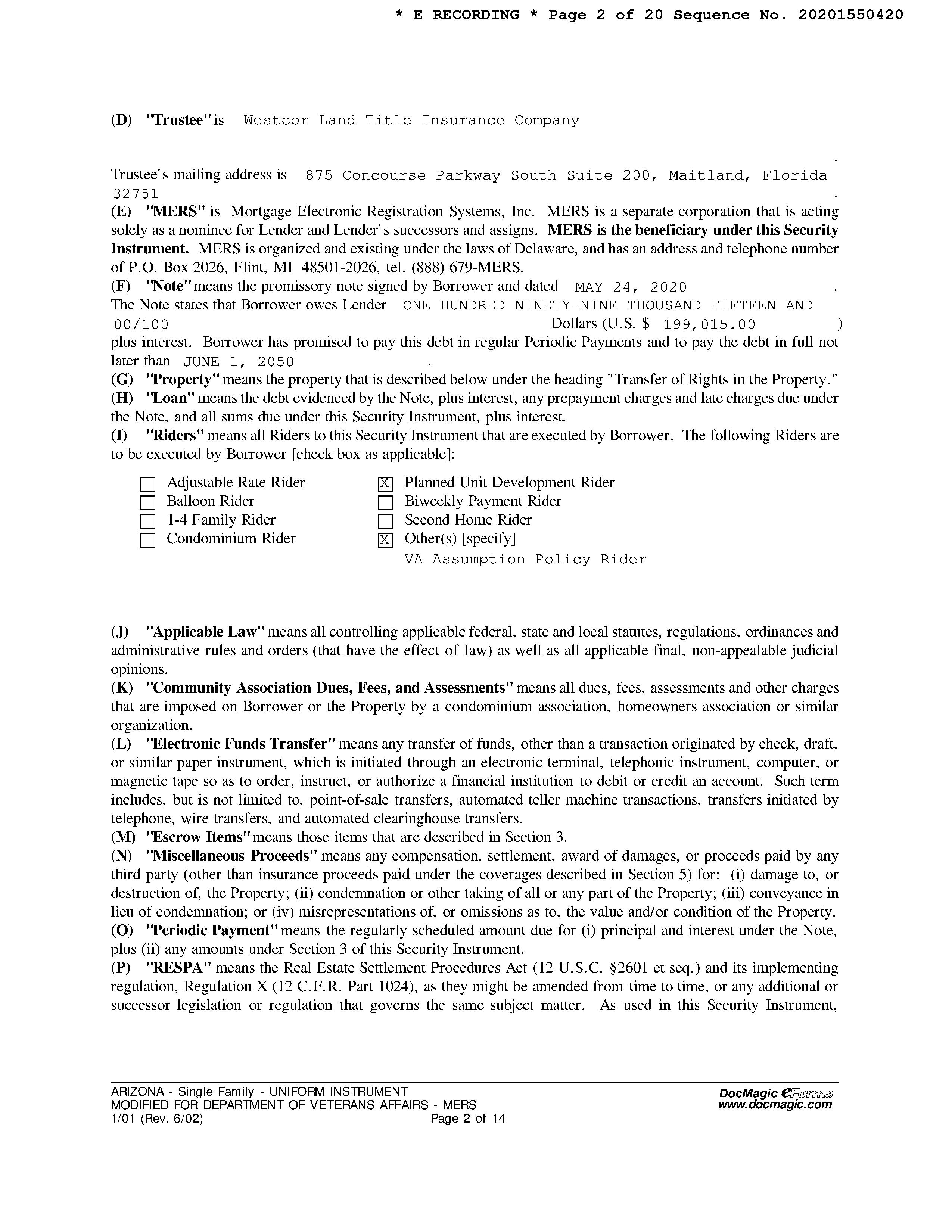 * E RECORDING * Page 2 of 20 Sequence No. 20201550420

(D) "Trustee" is Westcor Land Title Insurance Company .

Trustee's mailing address is 875 Concourse Parkway South Suite 200, Maitland, Florida 32751 .
(E) "MERS" is Mortgage Electronic Registration Systems, Inc. MERS is a separate corporation that is acting solely as a nominee for Lender and Lender's successors and assigns. MERS is the beneficiary under this Security Instrument. MERS is organized and existing under the laws of Delaware, and has an address and telephone number of P.O. Box 2026, Flint, MI 48501-2026, tel. (888) 679-MERS.
(F) "Note" means the promissory note signed by Borrower and dated MAY 24, 2020 .
The Note states that Borrower owes Lender ONE HUNDRED NINETY-NINE THOUSAND FIFTEEN AND 00/100 Dollars (U.S. $ 199,015.00 ) plus interest. Borrower has promised to pay this debt in regular Periodic Payments and to pay the debt in full not later than JUNE 1, 2050 .
(G) "Property" means the property that is described below under the heading "Transfer of Rights in the Property."
(H) "Loan" means the debt evidenced by the Note, plus interest, any prepayment charges and late charges due under the Note, and all sums due under this Security Instrument, plus interest.
(I) "Riders" means all Riders to this Security Instrument that are executed by Borrower. The following Riders are to be executed by Borrower [check box as applicable]:

☐ Adjustable Rate Rider
☐ Balloon Rider
☐ 1-4 Family Rider
☐ Condominium Rider
☒ Planned Unit Development Rider
☐ Biweekly Payment Rider
☐ Second Home Rider
☒ Other(s) [specify]
VA Assumption Policy Rider

(J) "Applicable Law" means all controlling applicable federal, state and local statutes, regulations, ordinances and administrative rules and orders (that have the effect of law) as well as all applicable final, non-appealable judicial opinions.
(K) "Community Association Dues, Fees, and Assessments" means all dues, fees, assessments and other charges that are imposed on Borrower or the Property by a condominium association, homeowners association or similar organization.
(L) "Electronic Funds Transfer" means any transfer of funds, other than a transaction originated by check, draft, or similar paper instrument, which is initiated through an electronic terminal, telephonic instrument, computer, or magnetic tape so as to order, instruct, or authorize a financial institution to debit or credit an account. Such term includes, but is not limited to, point-of-sale transfers, automated teller machine transactions, transfers initiated by telephone, wire transfers, and automated clearinghouse transfers.
(M) "Escrow Items" means those items that are described in Section 3.
(N) "Miscellaneous Proceeds" means any compensation, settlement, award of damages, or proceeds paid by any third party (other than insurance proceeds paid under the coverages described in Section 5) for: (i) damage to, or destruction of, the Property; (ii) condemnation or other taking of all or any part of the Property; (iii) conveyance in lieu of condemnation; or (iv) misrepresentations of, or omissions as to, the value and/or condition of the Property.
(O) "Periodic Payment" means the regularly scheduled amount due for (i) principal and interest under the Note, plus (ii) any amounts under Section 3 of this Security Instrument.
(P) "RESPA" means the Real Estate Settlement Procedures Act (12 U.S.C. §2601 et seq.) and its implementing regulation, Regulation X (12 C.F.R. Part 1024), as they might be amended from time to time, or any additional or successor legislation or regulation that governs the same subject matter. As used in this Security Instrument,

ARIZONA - Single Family - UNIFORM INSTRUMENT
MODIFIED FOR DEPARTMENT OF VETERANS AFFAIRS - MERS
1/01 (Rev. 6/02) Page 2 of 14
DocMagic eForms
www.docmagic.com